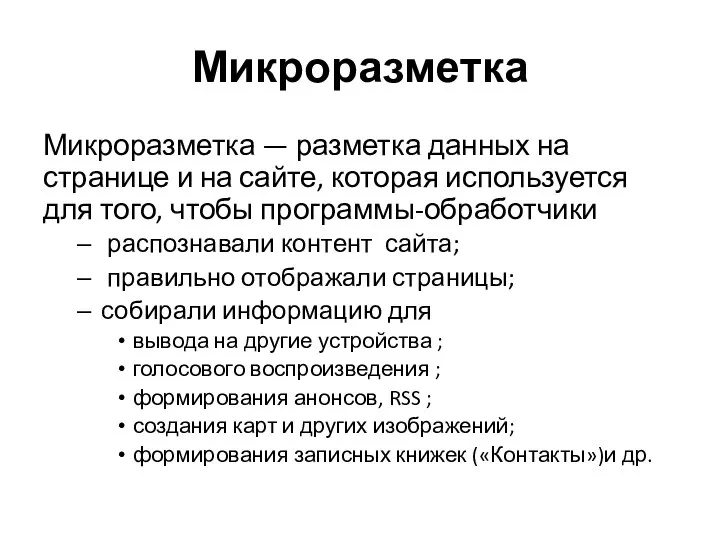 Микроразметка

Микроразметка — разметка данных на странице и на сайте, которая используется для того, чтобы программы-обработчики

– распознавали контент сайта;
– правильно отображали страницы;
– собирали информацию для
• вывода на другие устройства ;
• голосового воспроизведения ;
• формирования анонсов, RSS ;
• создания карт и других изображений;
• формирования записных книжек («Контакты»)и др.